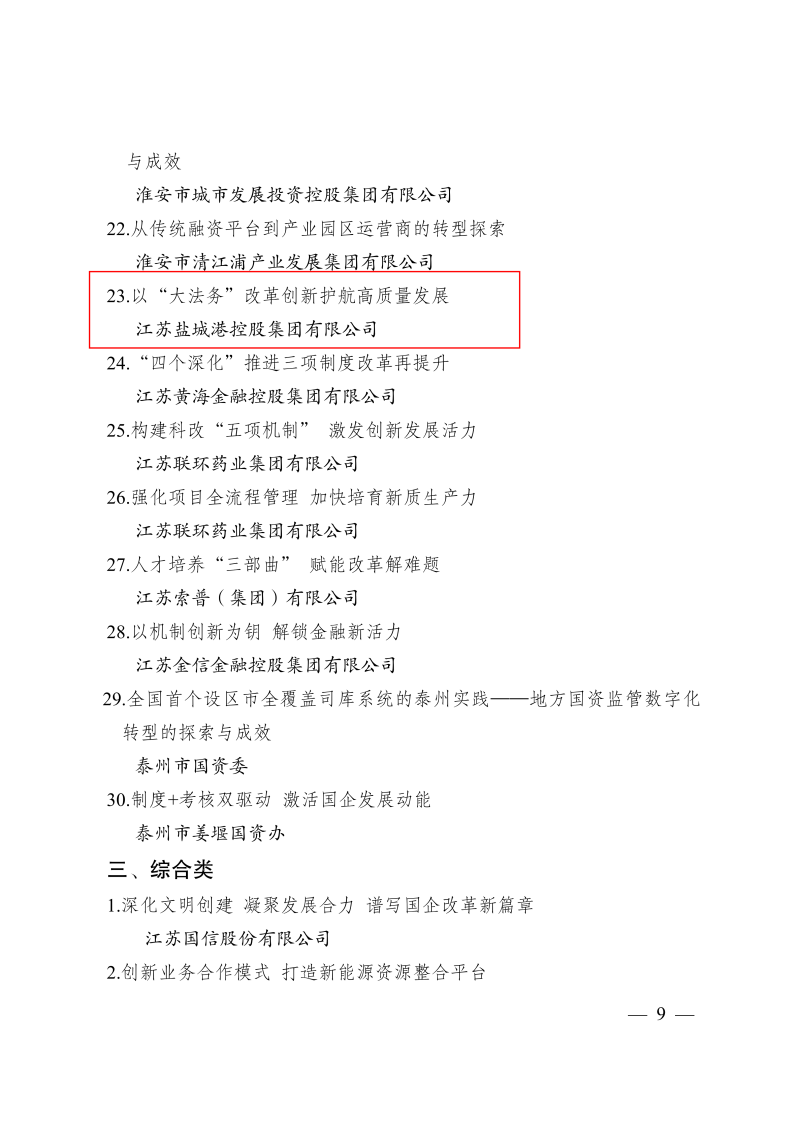 与成效

淮安市城市发展投资控股集团有限公司

22.从传统融资平台到产业园区运营商的转型探索

淮安市清江浦产业发展集团有限公司

23.以“大法务”改革创新护航高质量发展

江苏盐城港控股集团有限公司

24.“四个深化”推进三项制度改革再提升

江苏黄海金融控股集团有限公司

25.构建科改“五项机制” 激发创新发展活力

江苏联环药业集团有限公司

26.强化项目全流程管理 加快培育新质生产力

江苏联环药业集团有限公司

27.人才培养“三部曲” 赋能改革解难题

江苏索普（集团）有限公司

28.以机制创新为钥 解锁金融新活力

江苏金信金融控股集团有限公司

29.全国首个设区市全覆盖司库系统的泰州实践——地方国资监管数字化转型的探索与成效

泰州市国资委

30.制度+考核双驱动 激活国企发展动能

泰州市姜堰国资办

三、综合类

1.深化文明创建 凝聚发展合力 谱写国企改革新篇章

江苏国信股份有限公司

2.创新业务合作模式 打造新能源资源整合平台

— 9 —